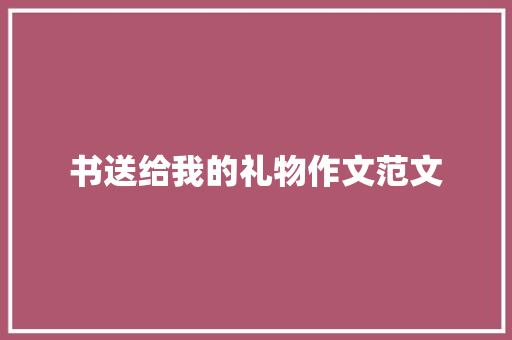 书送给我的礼物作文范文